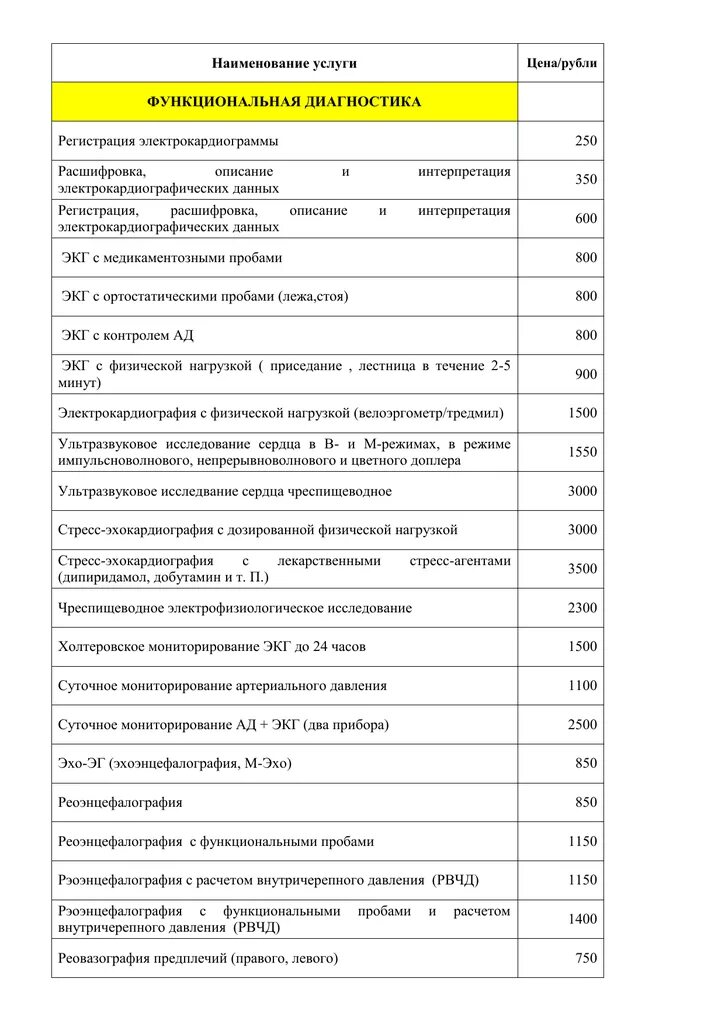 | Наименование услуги | Цена/рубли |
|---|---|
| ФУНКЦИОНАЛЬНАЯ ДИАГНОСТИКА | |
| Регистрация электрокардиограммы | 250 |
| Расшифровка, описание и интерпретация электрокардиографических данных | 350 |
| Регистрация, расшифровка, описание и интерпретация электрокардиографических данных | 600 |
| ЭКГ с медикаментозными пробами | 800 |
| ЭКГ с ортостатическими пробами (лежа,стоя) | 800 |
| ЭКГ с контролем АД | 800 |
| ЭКГ с физической нагрузкой ( приседание , лестница в течение 2-5 минут) | 900 |
| Электрокардиография с физической нагрузкой (велоэргометр/тредмил) | 1500 |
| Ультразвуковое исследование сердца в В- и М-режимах, в режиме импульсноволнового, непрерывноволнового и цветного доплера | 1550 |
| Ультразвуковое исследвание сердца чреспищеводное | 3000 |
| Стресс-эхокардиография с дозированной физической нагрузкой | 3000 |
| Стресс-эхокардиография с лекарственными стресс-агентами (дипиридамол, добутамин и т. П.) | 3500 |
| Чреспищеводное электрофизиологическое исследование | 2300 |
| Холтеровское мониторирование ЭКГ до 24 часов | 1500 |
| Суточное мониторирование артериального давления | 1100 |
| Суточное мониторирование АД + ЭКГ (два прибора) | 2500 |
| Эхо-ЭГ (эхоэнцефалография, М-Эхо) | 850 |
| Реоэнцефалография | 850 |
| Реоэнцефалография с функциональными пробами | 1150 |
| Рэоэнцефалография с расчетом внутричерепного давления (РВЧД) | 1150 |
| Рэоэнцефалография с функциональными пробами и расчетом внутричерепного давления (РВЧД) | 1400 |
| Реовазография предплечий (правого, левого) | 750 |